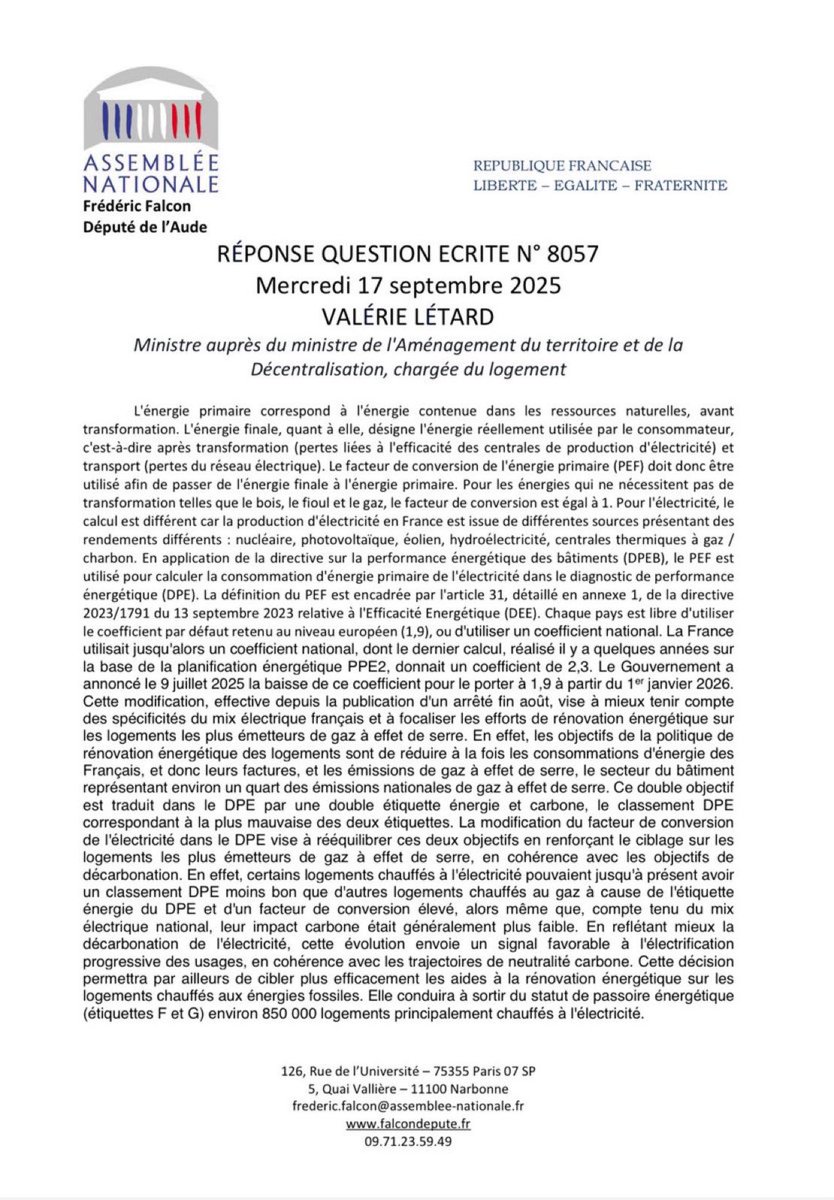 ASSEMBLÉE NATIONALE
Frédéric Falcon
Député de l'Aude

REPUBLIQUE FRANCAISE
LIBERTE – EGALITE – FRATERNITE

RÉPONSE QUESTION ECRITE N° 8057
Mercredi 17 septembre 2025
VALÉRIE LÉTARD

Ministre auprès du ministre de l'Aménagement du territoire et de la Décentralisation, chargée du logement

L'énergie primaire correspond à l'énergie contenue dans les ressources naturelles, avant transformation. L'énergie finale, quant à elle, désigne l'énergie réellement utilisée par le consommateur, c'est-à-dire après transformation (pertes liées à l'efficacité des centrales de production d'électricité) et transport (pertes du réseau électrique). Le facteur de conversion de l'énergie primaire (PEF) doit donc être utilisé afin de passer de l'énergie finale à l'énergie primaire. Pour les énergies qui ne nécessitent pas de transformation telles que le bois, le fioul et le gaz, le facteur de conversion est égal à 1. Pour l'électricité, le calcul est différent car la production d'électricité en France est issue de différentes sources présentant des rendements différents : nucléaire, photovoltaïque, éolien, hydroélectricité, centrales thermiques à gaz / charbon. En application de la directive sur la performance énergétique des bâtiments (DPEB), le PEF est utilisé pour calculer la consommation d'énergie primaire de l'électricité dans le diagnostic de performance énergétique (DPE). La définition du PEF est encadrée par l'article 31, détaillé en annexe 1, de la directive 2023/1791 du 13 septembre 2023 relative à l'Efficacité Energétique (DEE). Chaque pays est libre d'utiliser le coefficient par défaut retenu au niveau européen (1,9), ou d'utiliser un coefficient national. La France utilisait jusqu'alors un coefficient national, dont le dernier calcul, réalisé il y a quelques années sur la base de la planification énergétique PPE2, donnait un coefficient de 2,3. Le Gouvernement a annoncé le 9 juillet 2025 la baisse de ce coefficient pour le porter à 1,9 à partir du 1$^{er}$ janvier 2026. Cette modification, effective depuis la publication d'un arrêté fin août, vise à mieux tenir compte des spécificités du mix électrique français et à focaliser les efforts de rénovation énergétique sur les logements les plus émetteurs de gaz à effet de serre. En effet, les objectifs de la politique de rénovation énergétique des logements sont de réduire à la fois les consommations d'énergie des Français, et donc leurs factures, et les émissions de gaz à effet de serre, le secteur du bâtiment représentant environ un quart des émissions nationales de gaz à effet de serre. Ce double objectif est traduit dans le DPE par une double étiquette énergie et carbone, le classement DPE correspondant à la plus mauvaise des deux étiquettes. La modification du facteur de conversion de l'électricité dans le DPE vise à rééquilibrer ces deux objectifs en renforçant le ciblage sur les logements les plus émetteurs de gaz à effet de serre, en cohérence avec les objectifs de décarbonation. En effet, certains logements chauffés à l'électricité pouvaient jusqu'à présent avoir un classement DPE moins bon que d'autres logements chauffés au gaz à cause de l'étiquette énergie du DPE et d'un facteur de conversion élevé, alors même que, compte tenu du mix électrique national, leur impact carbone était généralement plus faible. En reflétant mieux la décarbonation de l'électricité, cette évolution envoie un signal favorable à l'électrification progressive des usages, en cohérence avec les trajectoires de neutralité carbone. Cette décision permettra par ailleurs de cibler plus efficacement les aides à la rénovation énergétique sur les logements chauffés aux énergies fossiles. Elle conduira à sortir du statut de passoire énergétique (étiquettes F et G) environ 850 000 logements principalement chauffés à l'électricité.

126, Rue de l'Université – 75355 Paris 07 SP
5, Quai Vallière – 11100 Narbonne
frederic.falcon@assemblee-nationale.fr
www.falcondepute.fr
09.71.23.59.49